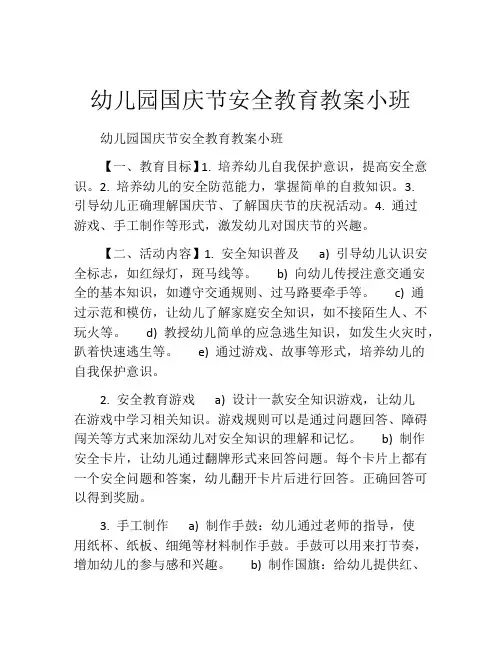 幼儿园国庆节安全教育教案小班

幼儿园国庆节安全教育教案小班

【一、教育目标】1. 培养幼儿自我保护意识，提高安全意识。2. 培养幼儿的安全防范能力，掌握简单的自救知识。3. 引导幼儿正确理解国庆节、了解国庆节的庆祝活动。4. 通过游戏、手工制作等形式，激发幼儿对国庆节的兴趣。

【二、活动内容】1. 安全知识普及 a) 引导幼儿认识安全标志，如红绿灯，斑马线等。 b) 向幼儿传授注意交通安全的基本知识，如遵守交通规则、过马路要牵手等。 c) 通过示范和模仿，让幼儿了解家庭安全知识，如不接陌生人、不玩火等。 d) 教授幼儿简单的应急逃生知识，如发生火灾时，趴着快速逃生等。 e) 通过游戏、故事等形式，培养幼儿的自我保护意识。

2. 安全教育游戏 a) 设计一款安全知识游戏，让幼儿在游戏中学习相关知识。游戏规则可以是通过问题回答、障碍闯关等方式来加深幼儿对安全知识的理解和记忆。 b) 制作安全卡片，让幼儿通过翻牌形式来回答问题。每个卡片上都有一个安全问题和答案，幼儿翻开卡片后进行回答。正确回答可以得到奖励。

3. 手工制作 a) 制作手鼓：幼儿通过老师的指导，使用纸杯、纸板、细绳等材料制作手鼓。手鼓可以用来打节奏，增加幼儿的参与感和兴趣。 b) 制作国旗：给幼儿提供红、